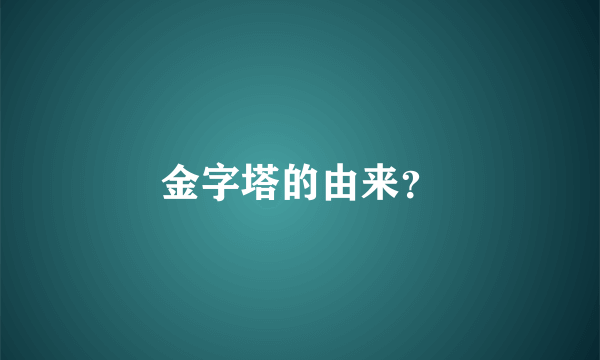 金字塔的由来?